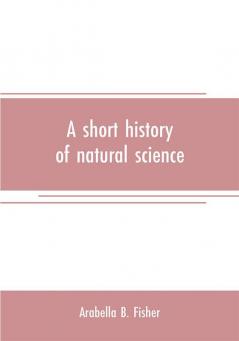 A short history of natural science

Arabella B. Fisher